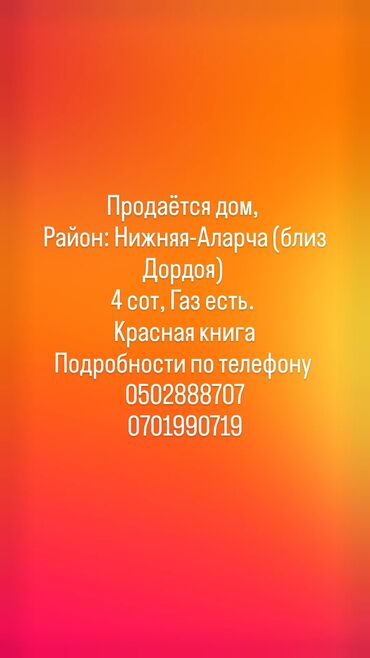 Продаётся дом,
Район: Нижняя-Аларча (близ Дордоя)
4 сот, Газ есть.
Красная книга
Подробности по телефону
0502888707
0701990719